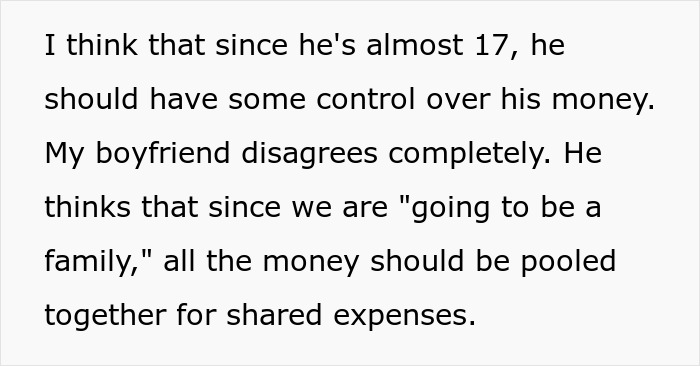 I think that since he's almost 17, he should have some control over his money. My boyfriend disagrees completely. He thinks that since we are "going to be a family," all the money should be pooled together for shared expenses.